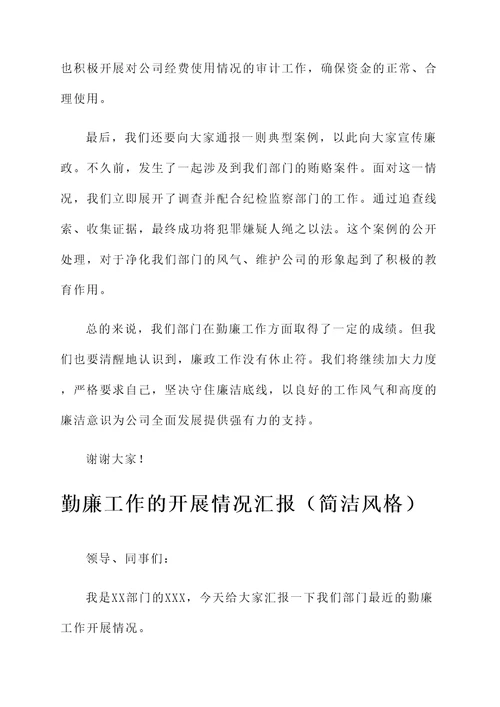 也积极开展对公司经费使用情况的审计工作，确保资金的正常、合理使用。

最后，我们还要向大家通报一则典型案例，以此向大家宣传廉政。不久前，发生了一起涉及到我们部门的贿赂案件。面对这一情况，我们立即展开了调查并配合纪检监察部门的工作。通过追查线索、收集证据，最终成功将犯罪嫌疑人绳之以法。这个案例的公开处理，对于净化我们部门的风气、维护公司的形象起到了积极的教育作用。

总的来说，我们部门在勤廉工作方面取得了一定的成绩。但我们也要清醒地认识到，廉政工作没有休止符。我们将继续加大力度，严格要求自己，坚决守住廉洁底线，以良好的工作风气和高度的廉洁意识为公司全面发展提供强有力的支持。

谢谢大家！

勤廉工作的开展情况汇报（简洁风格）

领导、同事们：

我是XX部门的XXX，今天给大家汇报一下我们部门最近的勤廉工作开展情况。